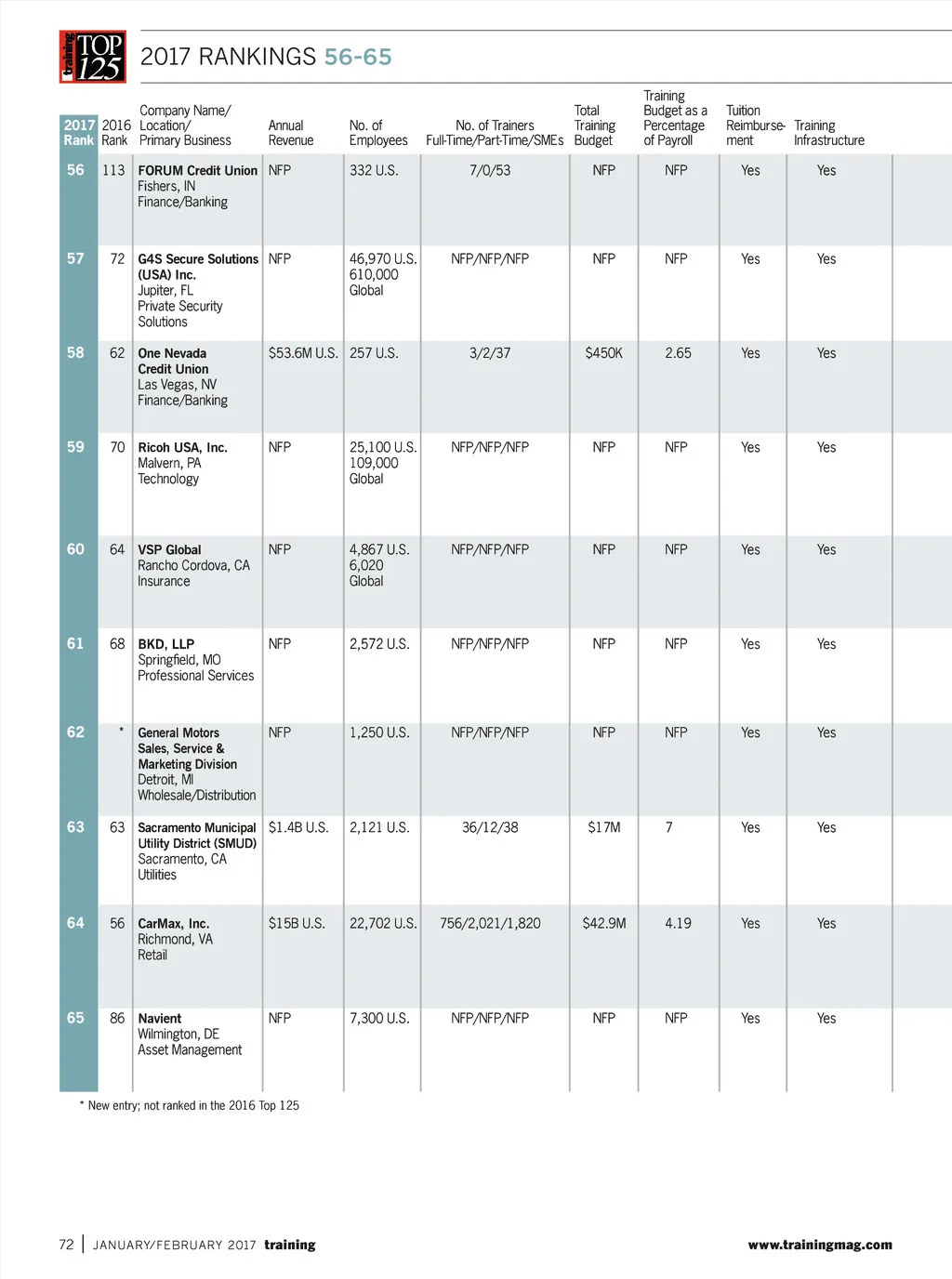 training TOP 125

2017 RANKINGS 56-65

| 2017 Rank | 2016 Rank | Company Name/ Location/ Primary Business | Annual Revenue | No. of Employees | No. of Trainers Full-Time/Part-Time/SMEs | Total Training Budget | Training Budget as a Percentage of Payroll | Tuition Reimbursement | Training Infrastructure |
|---|---|---|---|---|---|---|---|---|---|
| 56 | 113 | FORUM Credit Union Fishers, IN Finance/Banking | NFP | 332 U.S. | 7/0/53 | NFP | NFP | Yes | Yes |
| 57 | 72 | G4S Secure Solutions (USA) Inc. Jupiter, FL Private Security Solutions | NFP | 46,970 U.S. 610,000 Global | NFP/NFP/NFP | NFP | NFP | Yes | Yes |
| 58 | 62 | One Nevada Credit Union Las Vegas, NV Finance/Banking | $53.6M U.S. | 257 U.S. | 3/2/37 | $450K | 2.65 | Yes | Yes |
| 59 | 70 | Ricoh USA, Inc. Malvern, PA Technology | NFP | 25,100 U.S. 109,000 Global | NFP/NFP/NFP | NFP | NFP | Yes | Yes |
| 60 | 64 | VSP Global Rancho Cordova, CA Insurance | NFP | 4,867 U.S. 6,020 Global | NFP/NFP/NFP | NFP | NFP | Yes | Yes |
| 61 | 68 | BKD, LLP Springfield, MO Professional Services | NFP | 2,572 U.S. | NFP/NFP/NFP | NFP | NFP | Yes | Yes |
| 62 | * | General Motors Sales, Service & Marketing Division Detroit, MI Wholesale/Distribution | NFP | 1,250 U.S. | NFP/NFP/NFP | NFP | NFP | Yes | Yes |
| 63 | 63 | Sacramento Municipal Utility District (SMUD) Sacramento, CA Utilities | $1.4B U.S. | 2,121 U.S. | 36/12/38 | $17M | 7 | Yes | Yes |
| 64 | 56 | CarMax, Inc. Richmond, VA Retail | $15B U.S. | 22,702 U.S. | 756/2,021/1,820 | $42.9M | 4.19 | Yes | Yes |
| 65 | 86 | Navient Wilmington, DE Asset Management | NFP | 7,300 U.S. | NFP/NFP/NFP | NFP | NFP | Yes | Yes |

* New entry; not ranked in the 2016 Top 125

72 | JANUARY/FEBRUARY 2017 training www.trainingmag.com